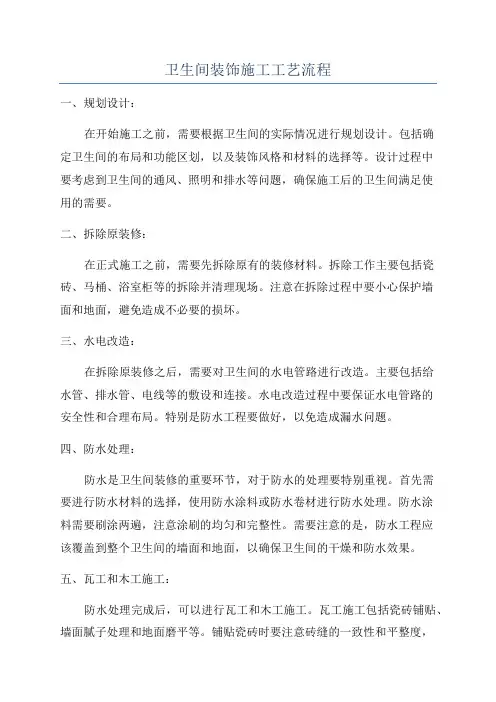 卫生间装饰施工工艺流程

一、规划设计：

在开始施工之前，需要根据卫生间的实际情况进行规划设计。包括确定卫生间的布局和功能区划，以及装饰风格和材料的选择等。设计过程中要考虑到卫生间的通风、照明和排水等问题，确保施工后的卫生间满足使用的需要。

二、拆除原装修：

在正式施工之前，需要先拆除原有的装修材料。拆除工作主要包括瓷砖、马桶、浴室柜等的拆除并清理现场。注意在拆除过程中要小心保护墙面和地面，避免造成不必要的损坏。

三、水电改造：

在拆除原装修之后，需要对卫生间的水电管路进行改造。主要包括给水管、排水管、电线等的敷设和连接。水电改造过程中要保证水电管路的安全性和合理布局。特别是防水工程要做好，以免造成漏水问题。

四、防水处理：

防水是卫生间装修的重要环节，对于防水的处理要特别重视。首先需要进行防水材料的选择，使用防水涂料或防水卷材进行防水处理。防水涂料需要刷涂两遍，注意涂刷的均匀和完整性。需要注意的是，防水工程应该覆盖到整个卫生间的墙面和地面，以确保卫生间的干燥和防水效果。

五、瓦工和木工施工：

防水处理完成后，可以进行瓦工和木工施工。瓦工施工包括瓷砖铺贴、墙面腻子处理和地面磨平等。铺贴瓷砖时要注意砖缝的一致性和平整度，